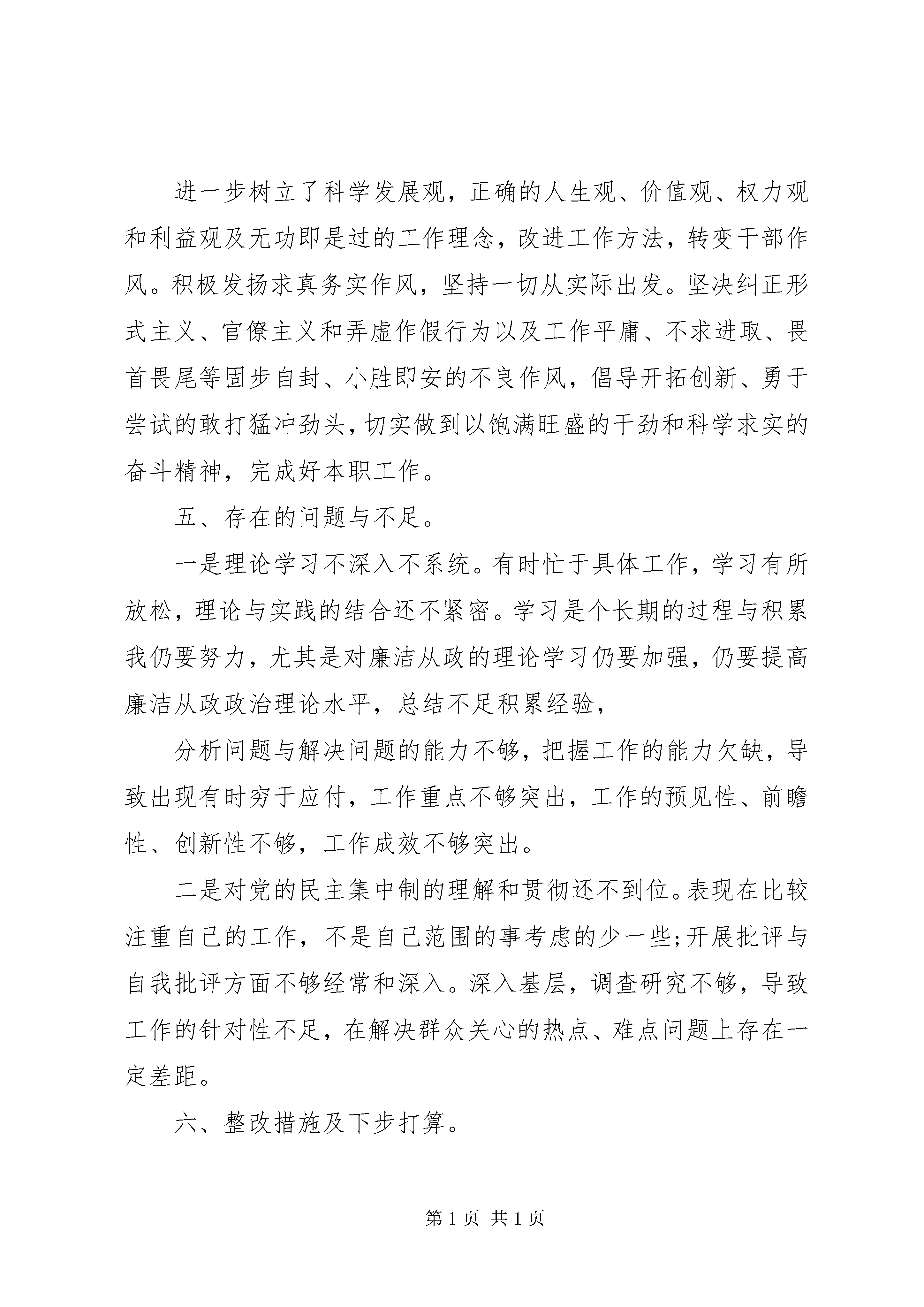 进一步树立了科学发展观，正确的人生观、价值观、权力观和利益观及无功即是过的工作理念，改进工作方法，转变干部作风。积极发扬求真务实作风，坚持一切从实际出发。坚决纠正形式主义、官僚主义和弄虚作假行为以及工作平庸、不求进取、畏首畏尾等固步自封、小胜即安的不良作风，倡导开拓创新、勇于尝试的敢打猛冲劲头，切实做到以饱满旺盛的干劲和科学求实的奋斗精神，完成好本职工作。

五、存在的问题与不足。

一是理论学习不深入不系统。有时忙于具体工作，学习有所放松，理论与实践的结合还不紧密。学习是个长期的过程与积累我仍要努力，尤其是对廉洁从政的理论学习仍要加强，仍要提高廉洁从政政治理论水平，总结不足积累经验，

分析问题与解决问题的能力不够，把握工作的能力欠缺，导致出现有时穷于应付，工作重点不够突出，工作的预见性、前瞻性、创新性不够，工作成效不够突出。

二是对党的民主集中制的理解和贯彻还不到位。表现在比较注重自己的工作，不是自己范围的事考虑的少一些;开展批评与自我批评方面不够经常和深入。深入基层，调查研究不够，导致工作的针对性不足，在解决群众关心的热点、难点问题上存在一定差距。

六、整改措施及下步打算。

第 1 页 共 1 页